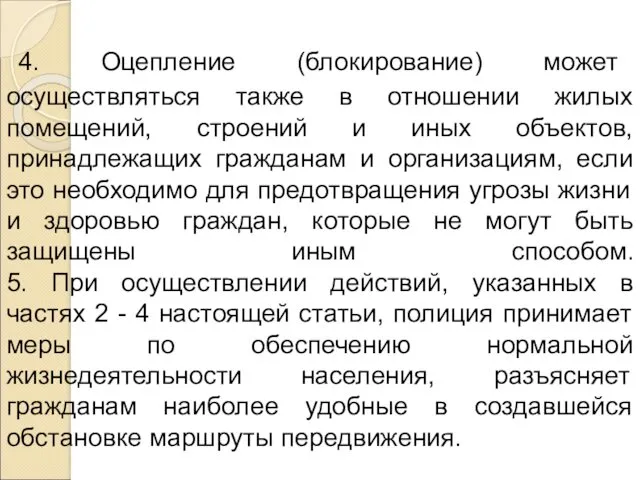 4. Оцепление (блокирование) может осуществляться также в отношении жилых помещений, строений и иных объектов, принадлежащих гражданам и организациям, если это необходимо для предотвращения угрозы жизни и здоровью граждан, которые не могут быть защищены иным способом.
5. При осуществлении действий, указанных в частях 2 - 4 настоящей статьи, полиция принимает меры по обеспечению нормальной жизнедеятельности населения, разъясняет гражданам наиболее удобные в создавшейся обстановке маршруты передвижения.